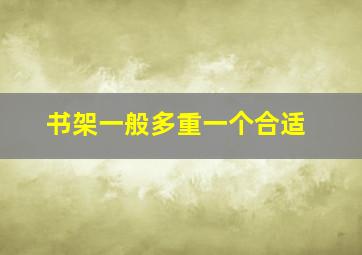 书架一般多重一个合适